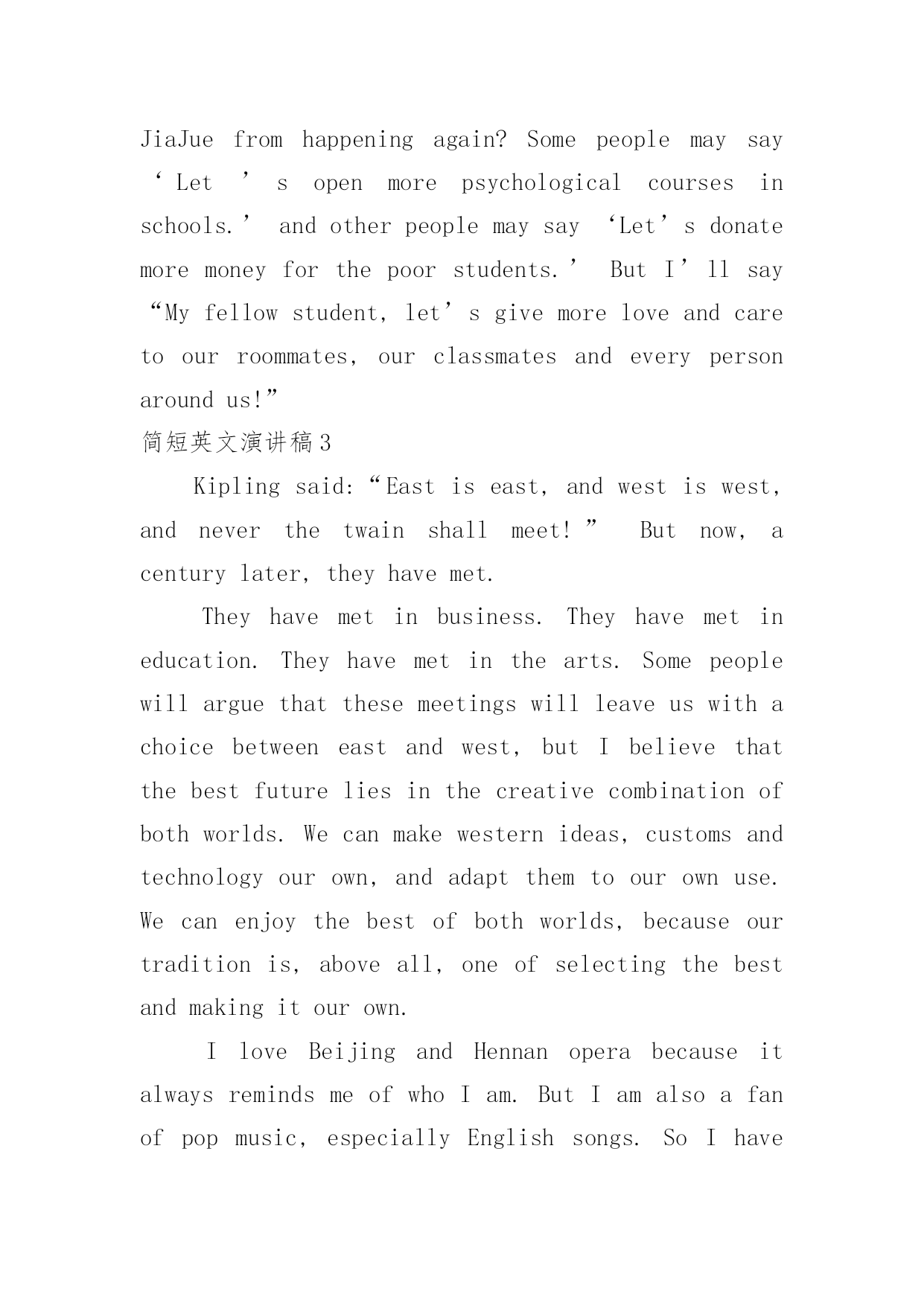 JiaJue from happening again? Some people may say ‘Let’s open more psychological courses in schools.’ and other people may say ‘Let’s donate more money for the poor students.’ But I’ll say “My fellow student, let’s give more love and care to our roommates, our classmates and every person around us!”

简短英文演讲稿3

Kipling said:“East is east, and west is west, and never the twain shall meet!” But now, a century later, they have met.

They have met in business. They have met in education. They have met in the arts. Some people will argue that these meetings will leave us with a choice between east and west, but I believe that the best future lies in the creative combination of both worlds. We can make western ideas, customs and technology our own, and adapt them to our own use. We can enjoy the best of both worlds, because our tradition is, above all, one of selecting the best and making it our own.

I love Beijing and Hennan opera because it always reminds me of who I am. But I am also a fan of pop music, especially English songs. So I have